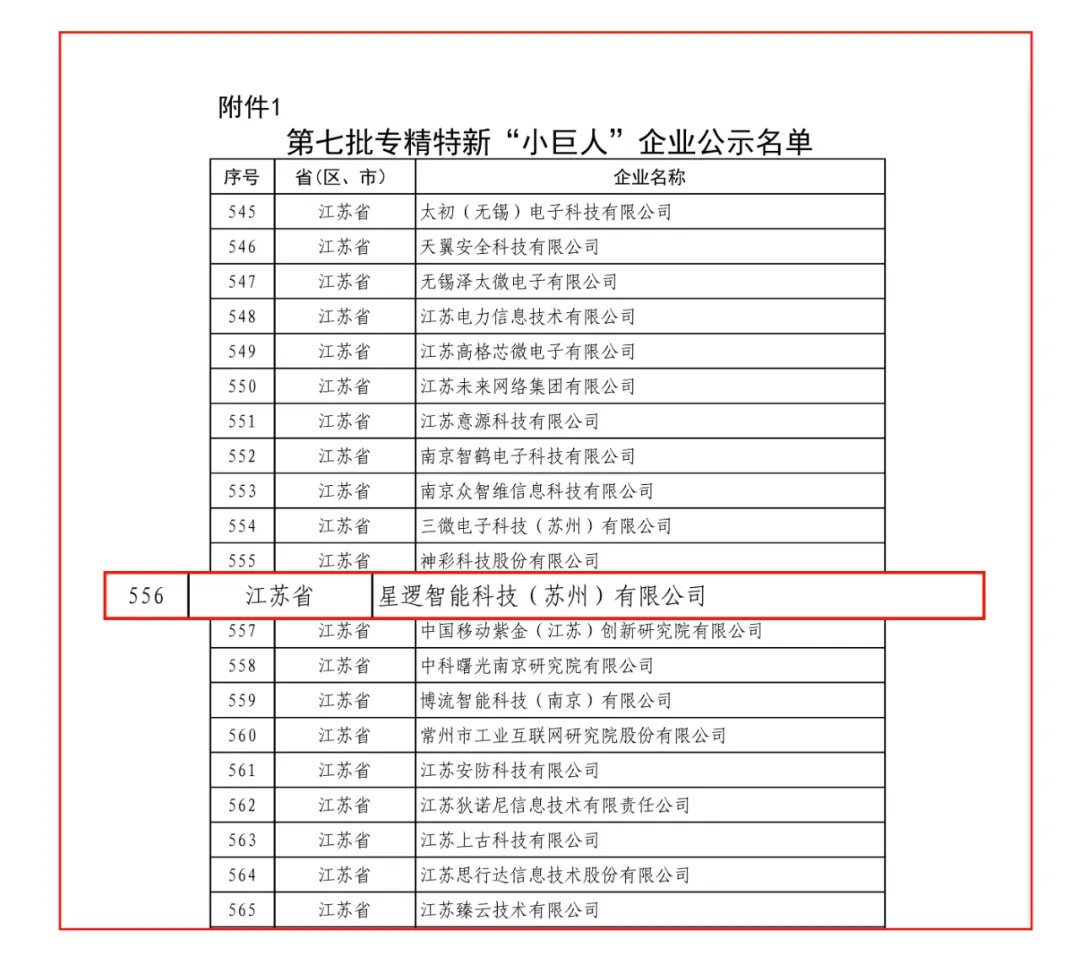 附件1

第七批专精特新“小巨人”企业公示名单

| 序号 | 省（区、市） | 企业名称 |
|---|---|---|
| 545 | 江苏省 | 太初（无锡）电子科技有限公司 |
| 546 | 江苏省 | 天翼安全科技有限公司 |
| 547 | 江苏省 | 无锡泽太微电子有限公司 |
| 548 | 江苏省 | 江苏电力信息技术有限公司 |
| 549 | 江苏省 | 江苏高格芯微电子有限公司 |
| 550 | 江苏省 | 江苏未来网络集团有限公司 |
| 551 | 江苏省 | 江苏意源科技有限公司 |
| 552 | 江苏省 | 南京智鹤电子科技有限公司 |
| 553 | 江苏省 | 南京众智维信息科技有限公司 |
| 554 | 江苏省 | 三微电子科技（苏州）有限公司 |
| 555 | 江苏省 | 神彩科技股份有限公司 |
| 556 | 江苏省 | 星逻智能科技（苏州）有限公司 |
| 557 | 江苏省 | 中国移动紫金（江苏）创新研究院有限公司 |
| 558 | 江苏省 | 中科曙光南京研究院有限公司 |
| 559 | 江苏省 | 博流智能科技（南京）有限公司 |
| 560 | 江苏省 | 常州市工业互联网研究院股份有限公司 |
| 561 | 江苏省 | 江苏安防科技有限公司 |
| 562 | 江苏省 | 江苏狄诺尼信息技术有限责任公司 |
| 563 | 江苏省 | 江苏上古科技有限公司 |
| 564 | 江苏省 | 江苏思行达信息技术股份有限公司 |
| 565 | 江苏省 | 江苏臻云技术有限公司 |